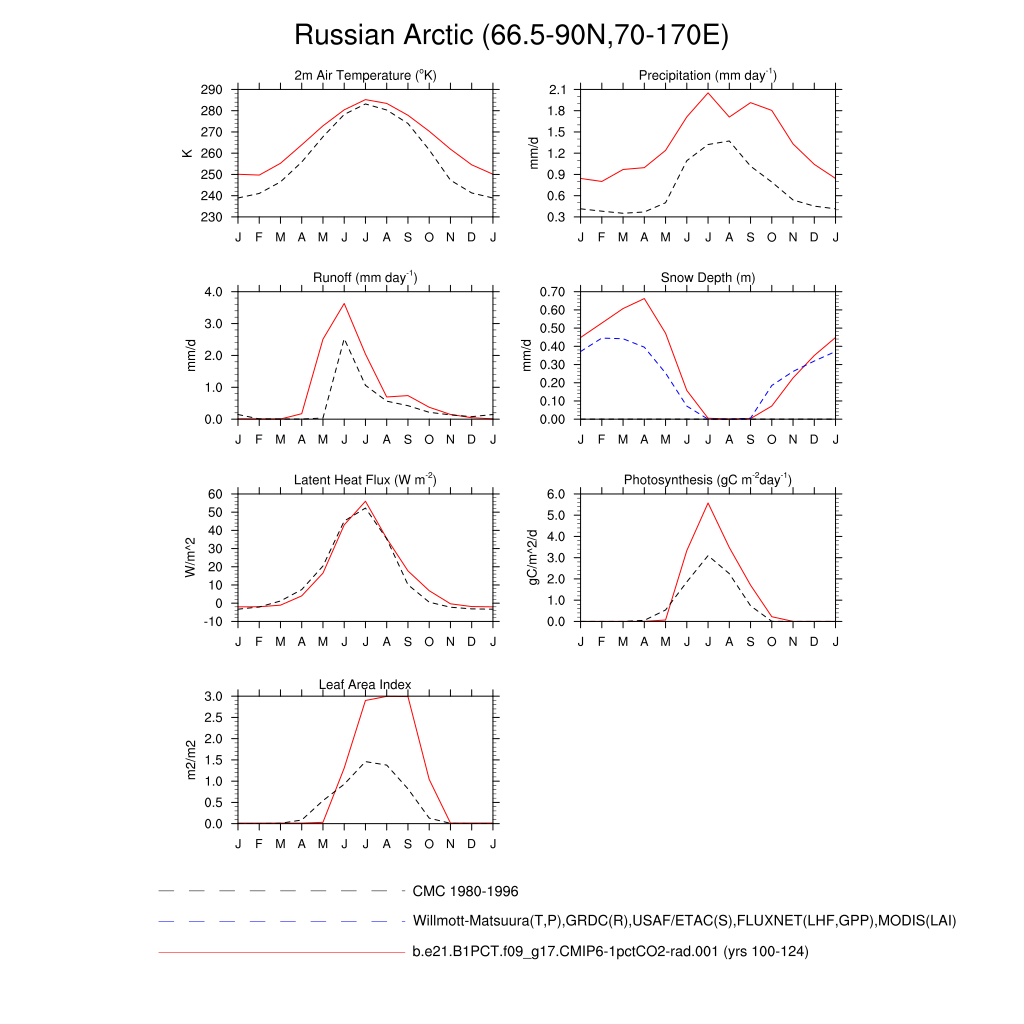 Russian Arctic (66.5-90N,70-170E)

2m Air Temperature ($^{o}$K)

K

290
280
270
260
250
240
230

J F M A M J J A S O N D J

Precipitation (mm day$^{-1}$)

mm/d

2.1
1.8
1.5
1.2
0.9
0.6
0.3

J F M A M J J A S O N D J

Runoff (mm day$^{-1}$)

mm/d

4.0
3.0
2.0
1.0
0.0

J F M A M J J A S O N D J

Snow Depth (m)

mm/d

0.70
0.60
0.50
0.40
0.30
0.20
0.10
0.00

J F M A M J J A S O N D J

Latent Heat Flux (W m$^{-2}$)

W/m^2

60
50
40
30
20
10
0
-10

J F M A M J J A S O N D J

Photosynthesis (gC m$^{-2}$day$^{-1}$)

gC/m^2/d

6.0
5.0
4.0
3.0
2.0
1.0
0.0

J F M A M J J A S O N D J

Leaf Area Index

m2/m2

3.0
2.5
2.0
1.5
1.0
0.5
0.0

J F M A M J J A S O N D J

CMC 1980-1996

Willmott-Matsuura(T,P),GRDC(R),USAF/ETAC(S),FLUXNET(LHF,GPP),MODIS(LAI)

b.e21.B1PCT.f09_g17.CMIP6-1pctCO2-rad.001 (yrs 100-124)